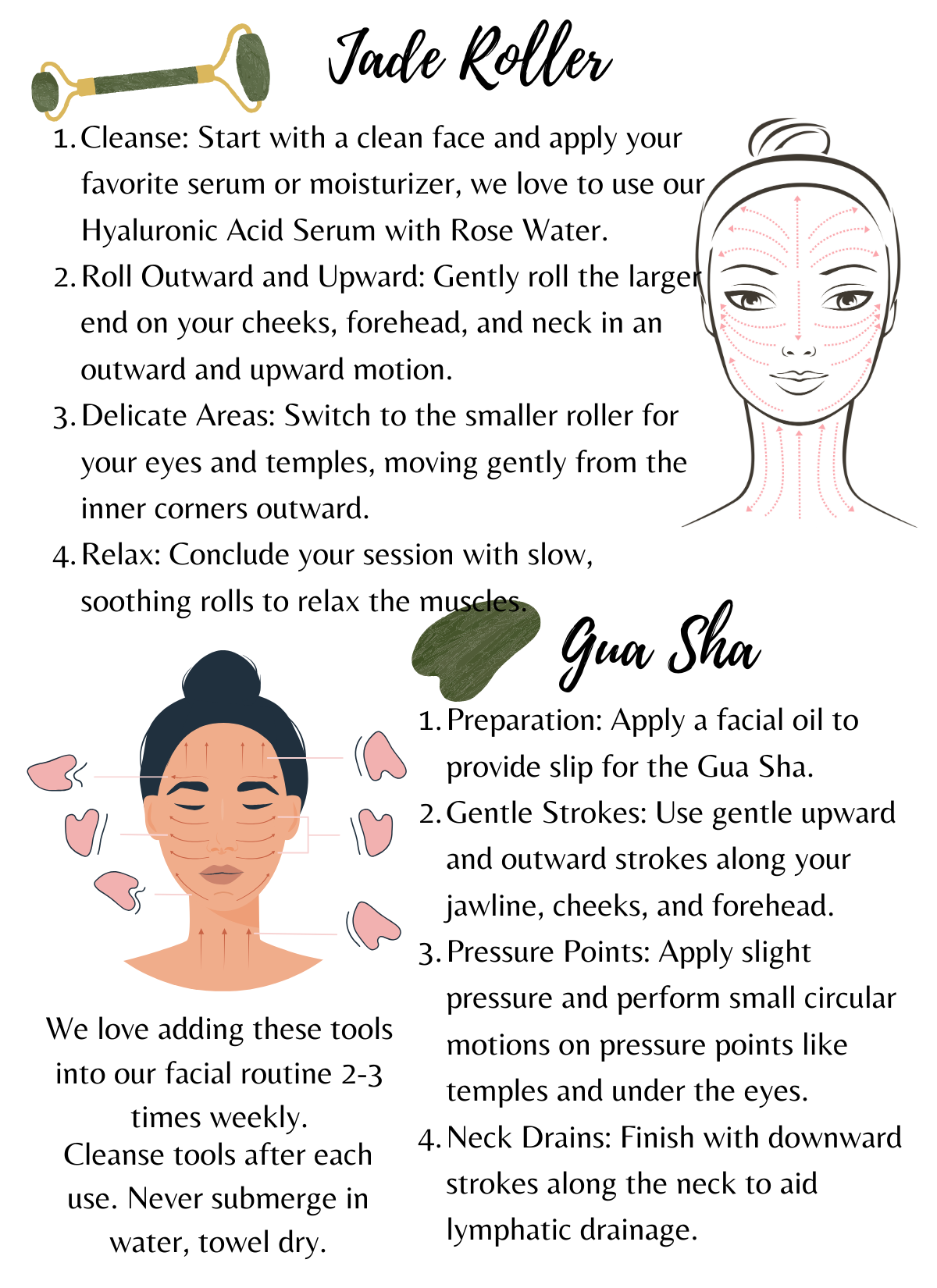 Jade Roller

1. Cleanse: Start with a clean face and apply your favorite serum or moisturizer, we love to use our Hyaluronic Acid Serum with Rose Water.
2. Roll Outward and Upward: Gently roll the larger end on your cheeks, forehead, and neck in an outward and upward motion.
3. Delicate Areas: Switch to the smaller roller for your eyes and temples, moving gently from the inner corners outward.
4. Relax: Conclude your session with slow, soothing rolls to relax the muscles.

Gua Sha

1. Preparation: Apply a facial oil to provide slip for the Gua Sha.
2. Gentle Strokes: Use gentle upward and outward strokes along your jawline, cheeks, and forehead.
3. Pressure Points: Apply slight pressure and perform small circular motions on pressure points like temples and under the eyes.
4. Neck Drains: Finish with downward strokes along the neck to aid lymphatic drainage.

We love adding these tools into our facial routine 2-3 times weekly.
Cleanse tools after each use. Never submerge in water, towel dry.